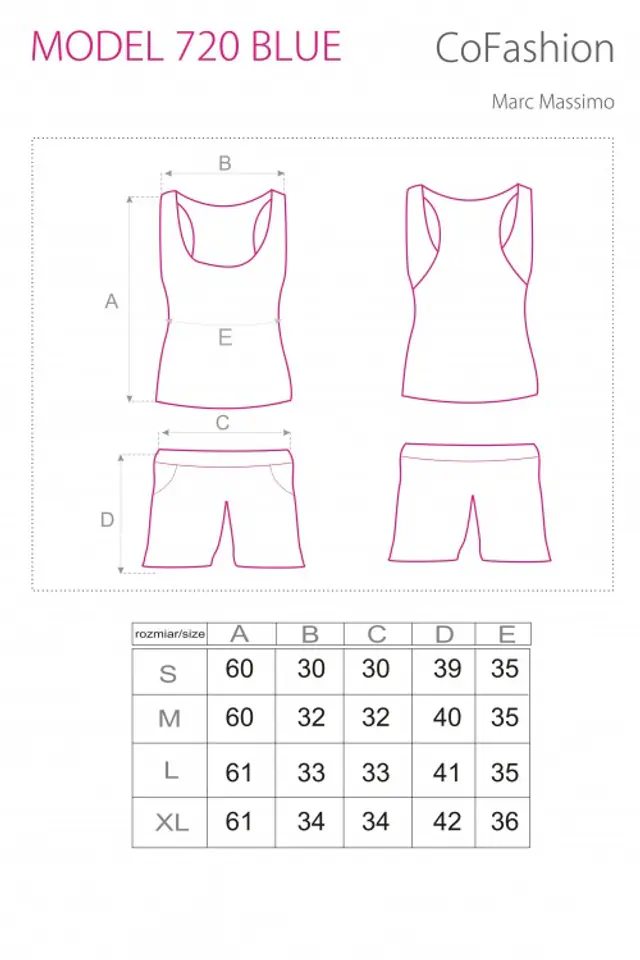 MODEL 720 BLUE

CoFashion

Marc Massimo

B

A

E

C

D

| rozmiar/size | A | B | C | D | E |
|---|---|---|---|---|---|
| S | 60 | 30 | 30 | 39 | 35 |
| M | 60 | 32 | 32 | 40 | 35 |
| L | 61 | 33 | 33 | 41 | 35 |
| XL | 61 | 34 | 34 | 42 | 36 |